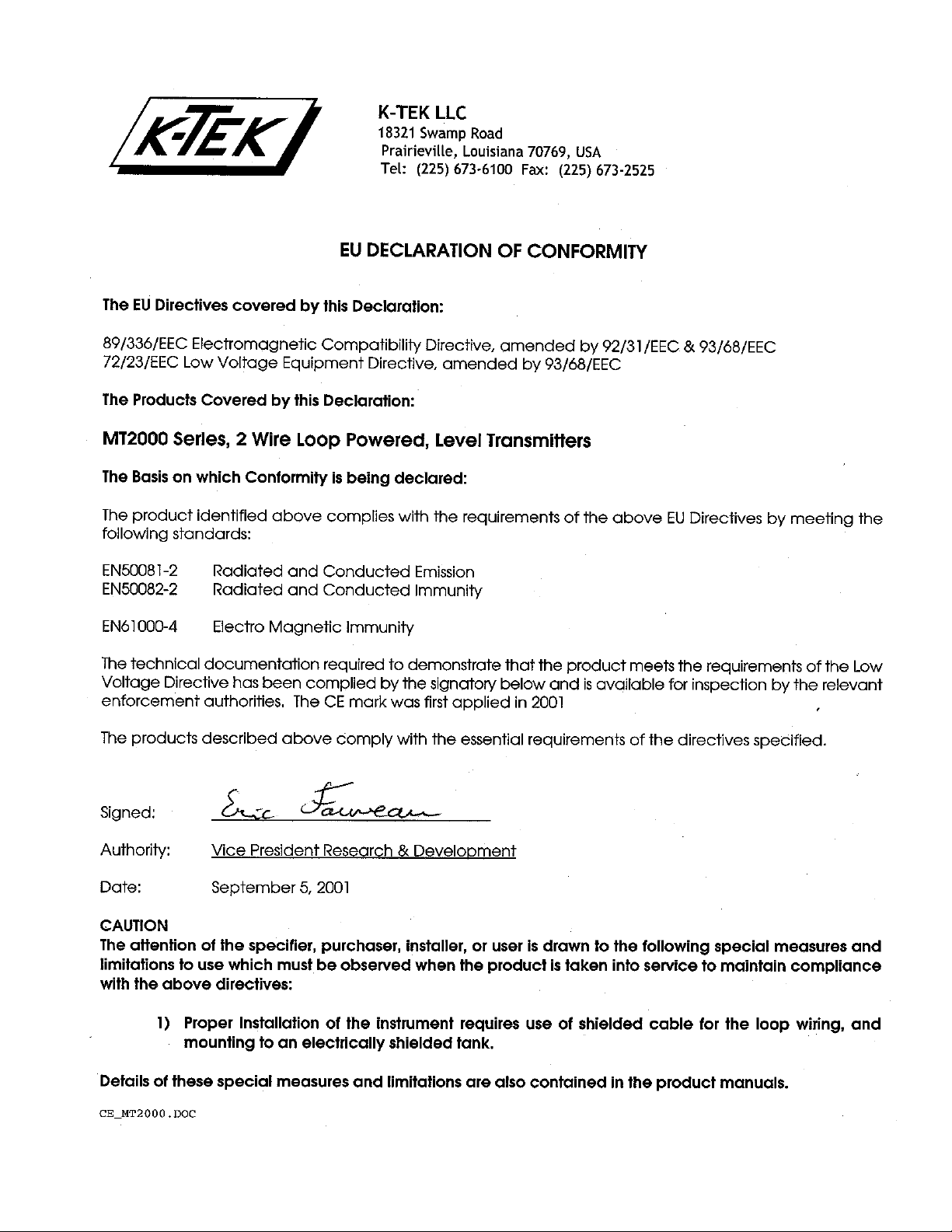 K-TEK

K-TEK LLC
18321 Swamp Road
Prairieville, Louisiana 70769, USA
Tel: (225) 673-6100 Fax: (225) 673-2525

EU DECLARATION OF CONFORMITY

The EU Directives covered by this Declaration:

89/336/EEC Electromagnetic Compatibility Directive, amended by 92/31/EEC & 93/68/EEC
72/23/EEC Low Voltage Equipment Directive, amended by 93/68/EEC

The Products Covered by this Declaration:

MT2000 Series, 2 Wire Loop Powered, Level Transmitters

The Basis on which Conformity is being declared:

The product identified above complies with the requirements of the above EU Directives by meeting the following standards:

EN50081-2 Radiated and Conducted Emission
EN50082-2 Radiated and Conducted Immunity

EN61000-4 Electro Magnetic Immunity

The technical documentation required to demonstrate that the product meets the requirements of the Low Voltage Directive has been complied by the signatory below and is available for inspection by the relevant enforcement authorities. The CE mark was first applied in 2001

The products described above comply with the essential requirements of the directives specified.

Signed: Eric Fauveau

Authority: Vice President Research & Development

Date: September 5, 2001

CAUTION
The attention of the specifier, purchaser, installer, or user is drawn to the following special measures and limitations to use which must be observed when the product is taken into service to maintain compliance with the above directives:

1) Proper Installation of the instrument requires use of shielded cable for the loop wiring, and mounting to an electrically shielded tank.

Details of these special measures and limitations are also contained in the product manuals.

CE_MT2000.DOC